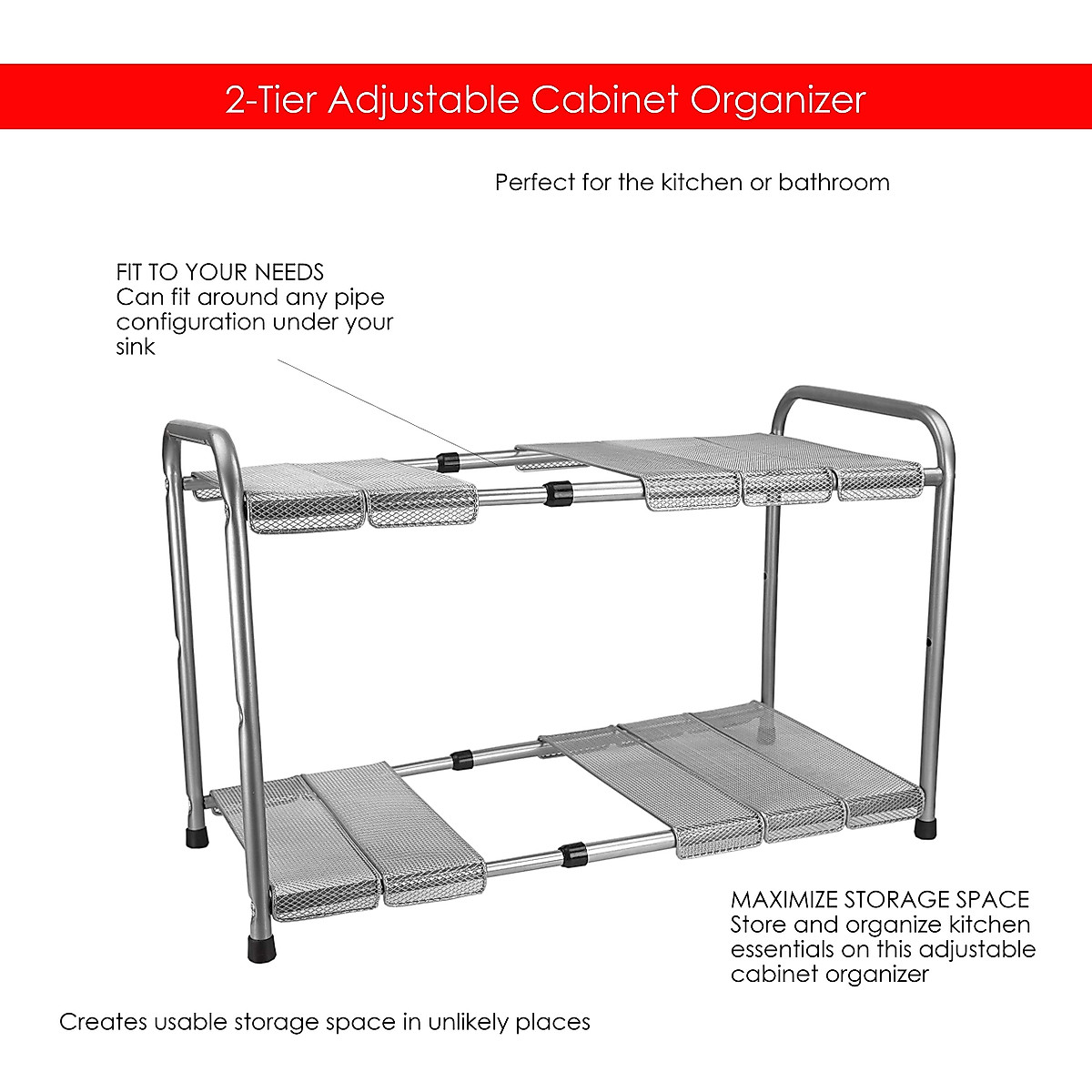 2-Tier Adjustable Cabinet Organizer

Perfect for the kitchen or bathroom

FIT TO YOUR NEEDS
Can fit around any pipe configuration under your sink

MAXIMIZE STORAGE SPACE
Store and organize kitchen essentials on this adjustable cabinet organizer

Creates usable storage space in unlikely places